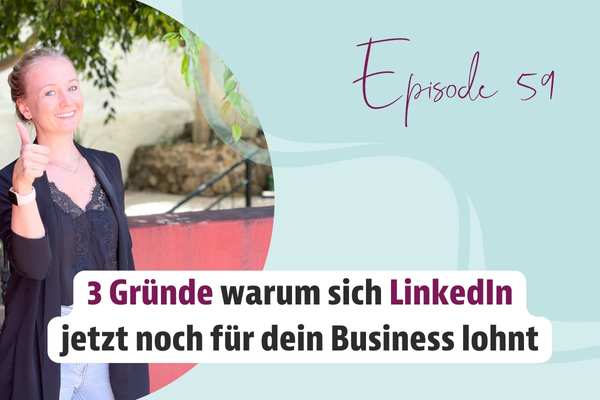 Episode 59

3 Gründe warum sich LinkedIn jetzt noch für dein Business lohnt